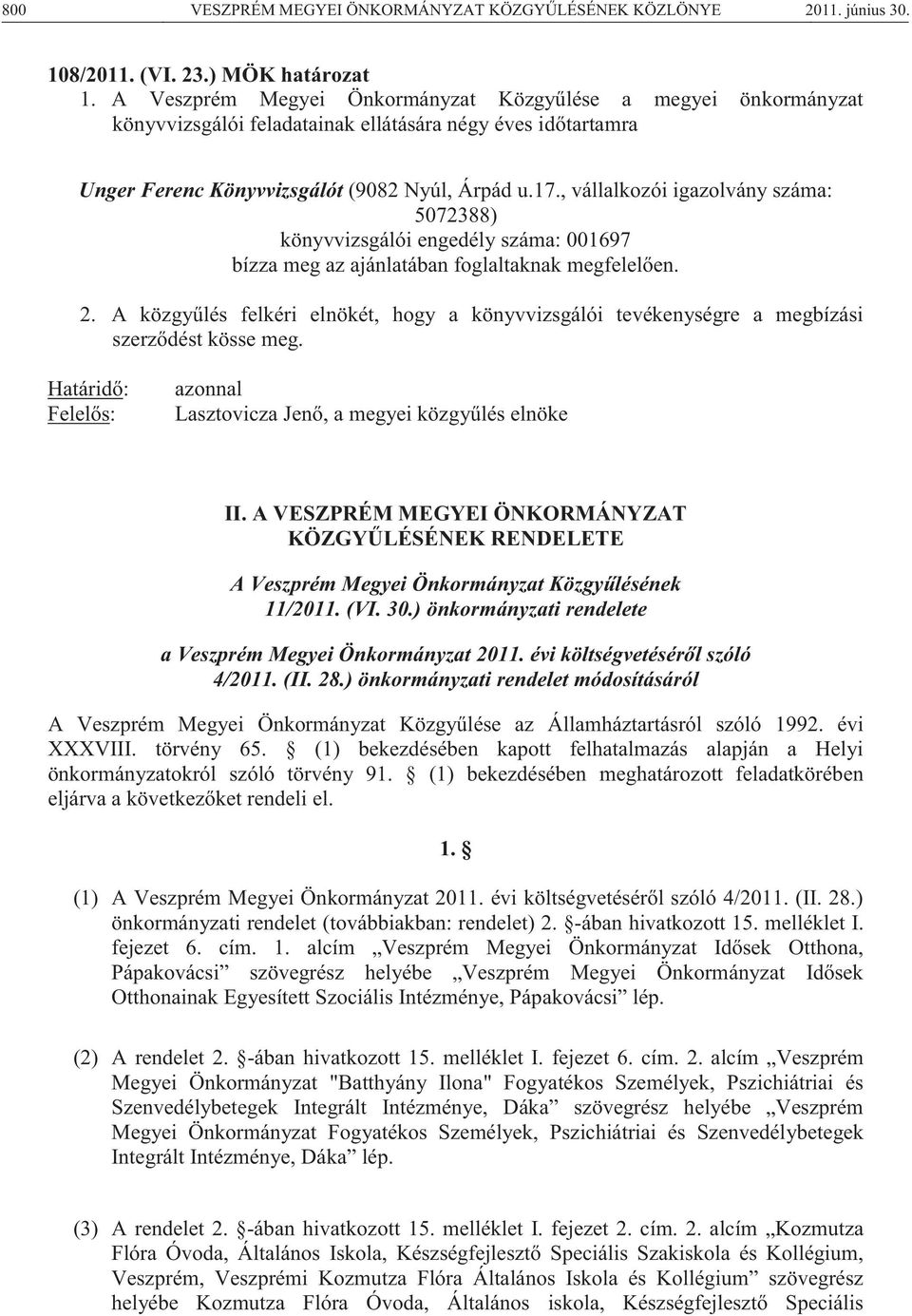 800 VESZPRÉM MEGYEI ÖNKORMÁNYZAT KÖZGYŰLÉSÉNEK KÖZLÖNYE 2011. június 30.

108/2011. (VI. 23.) MÖK határozat

1. A Veszprém Megyei Önkormányzat Közgyűlése a megyei önkormányzat könyvvizsgálói feladatainak ellátására négy éves időtartamra

Unger Ferenc Könyvvizsgálót (9082 Nyúl, Árpád u.17., vállalkozói igazolvány száma: 5072388) könyvvizsgálói engedély száma: 001697 bízza meg az ajánlatában foglaltaknak megfelelően.

2. A közgyűlés felkéri elnökét, hogy a könyvvizsgálói tevékenységre a megbízási szerződést kösse meg.

Határidő: azonnal
Felelős: Lasztovicza Jenő, a megyei közgyűlés elnöke

II. A VESZPRÉM MEGYEI ÖNKORMÁNYZAT KÖZGYŰLÉSÉNEK RENDELETE

A Veszprém Megyei Önkormányzat Közgyűlésének 11/2011. (VI. 30.) önkormányzati rendelete

a Veszprém Megyei Önkormányzat 2011. évi költségvetéséről szóló 4/2011. (II. 28.) önkormányzati rendelet módosításáról

A Veszprém Megyei Önkormányzat Közgyűlése az Államháztartásról szóló 1992. évi XXXVIII. törvény 65. § (1) bekezdésében kapott felhatalmazás alapján a Helyi önkormányzatokról szóló törvény 91. § (1) bekezdésében meghatározott feladatkörében eljárva a következőket rendeli el.

1. §

(1) A Veszprém Megyei Önkormányzat 2011. évi költségvetéséről szóló 4/2011. (II. 28.) önkormányzati rendelet (továbbiakban: rendelet) 2. §-ában hivatkozott 15. melléklet I. fejezet 6. cím. 1. alcím „Veszprém Megyei Önkormányzat Idősek Otthona, Pápakovácsi” szövegrész helyébe „Veszprém Megyei Önkormányzat Idősek Otthonainak Egyesített Szociális Intézménye, Pápakovácsi” lép.

(2) A rendelet 2. §-ában hivatkozott 15. melléklet I. fejezet 6. cím. 2. alcím „Veszprém Megyei Önkormányzat "Batthyány Ilona" Fogyatékos Személyek, Pszichiátriai és Szenvedélybetegek Integrált Intézménye, Dáka” szövegrész helyébe „Veszprém Megyei Önkormányzat Fogyatékos Személyek, Pszichiátriai és Szenvedélybetegek Integrált Intézménye, Dáka” lép.

(3) A rendelet 2. §-ában hivatkozott 15. melléklet I. fejezet 2. cím. 2. alcím „Kozmutza Flóra Óvoda, Általános Iskola, Készségfejlesztő Speciális Szakiskola és Kollégium, Veszprém, Veszprémi Kozmutza Flóra Általános Iskola és Kollégium” szövegrész helyébe Kozmutza Flóra Óvoda, Általános iskola, Készségfejlesztő Speciális